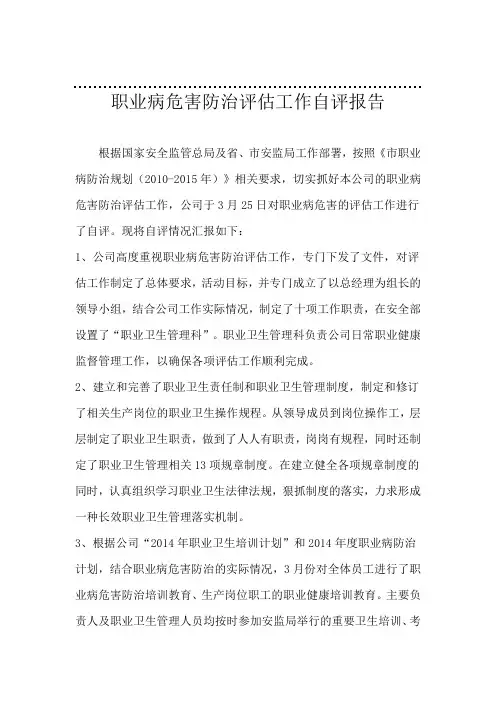 职业病危害防治评估工作自评报告

根据国家安全监管总局及省、市安监局工作部署，按照《市职业病防治规划（2010-2015年）》相关要求，切实抓好本公司的职业病危害防治评估工作，公司于3月25日对职业病危害的评估工作进行了自评。现将自评情况汇报如下：

1、公司高度重视职业病危害防治评估工作，专门下发了文件，对评估工作制定了总体要求，活动目标，并专门成立了以总经理为组长的领导小组，结合公司工作实际情况，制定了十项工作职责，在安全部设置了“职业卫生管理科”。职业卫生管理科负责公司日常职业健康监督管理工作，以确保各项评估工作顺利完成。

2、建立和完善了职业卫生责任制和职业卫生管理制度，制定和修订了相关生产岗位的职业卫生操作规程。从领导成员到岗位操作工，层层制定了职业卫生职责，做到了人人有职责，岗岗有规程，同时还制定了职业卫生管理相关13项规章制度。在建立健全各项规章制度的同时，认真组织学习职业卫生法律法规，狠抓制度的落实，力求形成一种长效职业卫生管理落实机制。

3、根据公司“2014年职业卫生培训计划”和2014年度职业病防治计划，结合职业病危害防治的实际情况，3月份对全体员工进行了职业病危害防治培训教育、生产岗位职工的职业健康培训教育。主要负责人及职业卫生管理人员均按时参加安监局举行的重要卫生培训、考